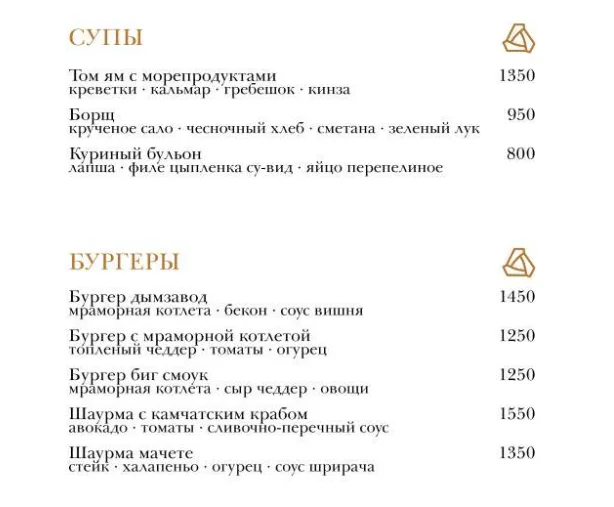 СУПЫ

Том ям с морепродуктами 1350
креветки · кальмар · гребешок · кинза

Борщ 950
крученое сало · чесночный хлеб · сметана · зеленый лук

Куриный бульон 800
лапша · филе цыпленка су-вид · яйцо перепелиное

БУРГЕРЫ

Бургер дымзавод 1450
мраморная котлета · бекон · соус вишня

Бургер с мраморной котлетой 1250
топленый чеддер · томаты · огурец

Бургер биг смоук 1250
мраморная котлета · сыр чеддер · овощи

Шаурма с камчатским крабом 1550
авокадо · томаты · сливочно-перечный соус

Шаурма мачете 1350
стейк · халапеньо · огурец · соус шрирача